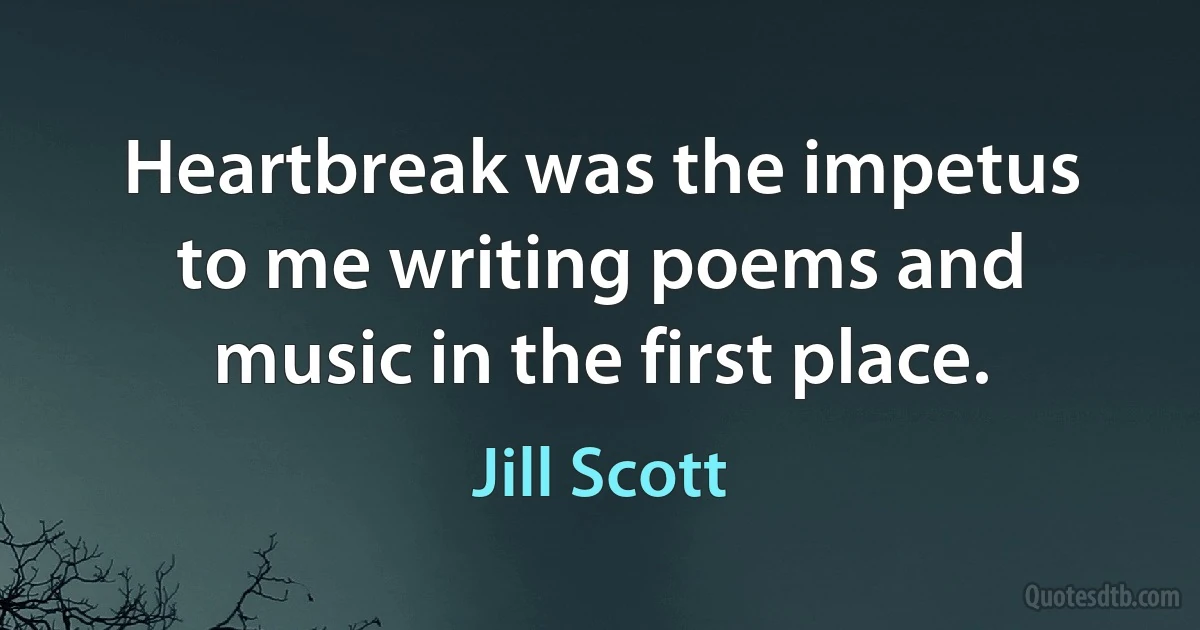 Heartbreak was the impetus to me writing poems and music in the first place.

Jill Scott

Quotesdtb.com